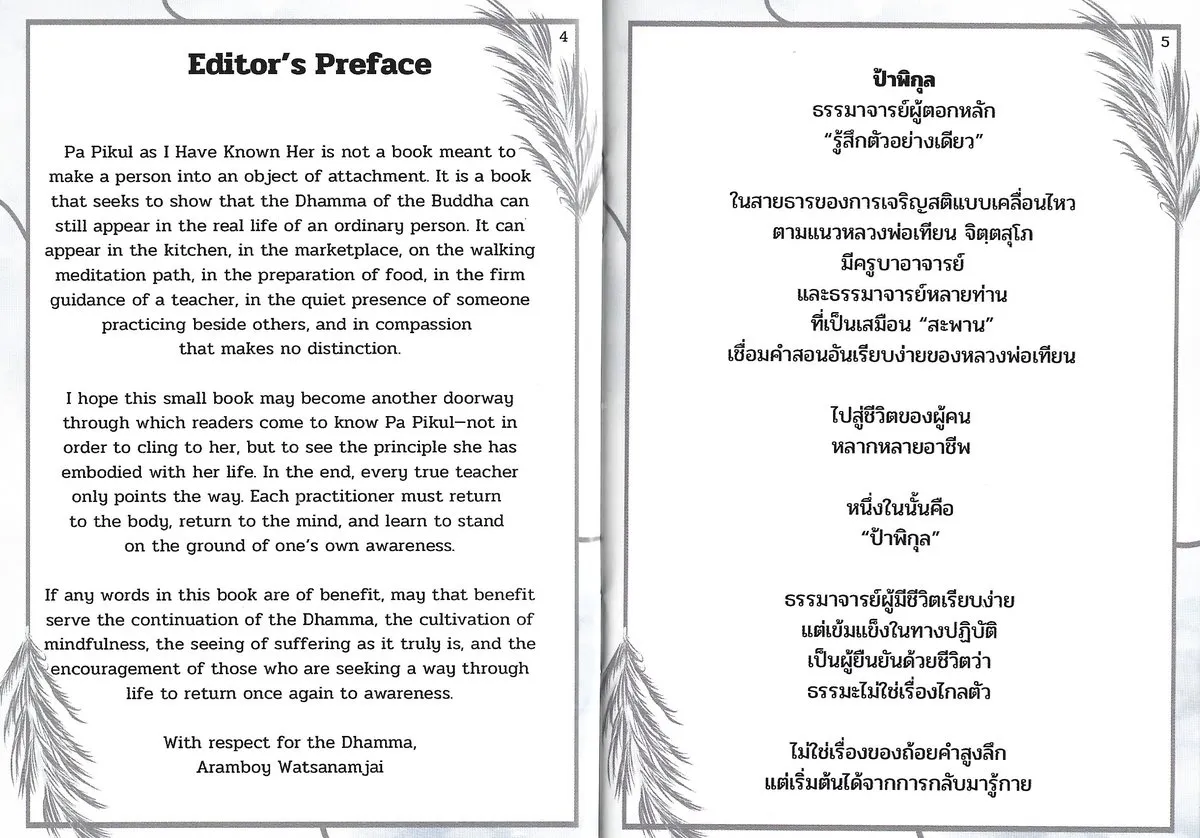 4

Editor's Preface

Pa Pikul as I Have Known Her is not a book meant to make a person into an object of attachment. It is a book that seeks to show that the Dhamma of the Buddha can still appear in the real life of an ordinary person. It can appear in the kitchen, in the marketplace, on the walking meditation path, in the preparation of food, in the firm guidance of a teacher, in the quiet presence of someone practicing beside others, and in compassion that makes no distinction.

I hope this small book may become another doorway through which readers come to know Pa Pikul—not in order to cling to her, but to see the principle she has embodied with her life. In the end, every true teacher only points the way. Each practitioner must return to the body, return to the mind, and learn to stand on the ground of one's own awareness.

If any words in this book are of benefit, may that benefit serve the continuation of the Dhamma, the cultivation of mindfulness, the seeing of suffering as it truly is, and the encouragement of those who are seeking a way through life to return once again to awareness.

With respect for the Dhamma,
Aramboy Watsanamjai

5

ป้าพิกุล
ธรรมาจารย์ผู้ตอกหลัก
"รู้สึกตัวอย่างเดียว"

ในสายธารของการเจริญสติแบบเคลื่อนไหว
ตามแนวหลวงพ่อเทียน จิตฺตสุโภ
มีครูบาอาจารย์
และธรรมาจารย์หลายท่าน
ที่เป็นเสมือน "สะพาน"
เชื่อมคำสอนอันเรียบง่ายของหลวงพ่อเทียน

ไปสู่ชีวิตของผู้คน
หลากหลายอาชีพ

หนึ่งในนั้นคือ
"ป้าพิกุล"

ธรรมาจารย์ผู้มีชีวิตเรียบง่าย
แต่เข้มแข็งในทางปฏิบัติ
เป็นผู้ยืนยันด้วยชีวิตว่า
ธรรมะไม่ใช่เรื่องไกลตัว

ไม่ใช่เรื่องของถ้อยคำสูงลึก
แต่เริ่มต้นได้จากการกลับมารู้กาย